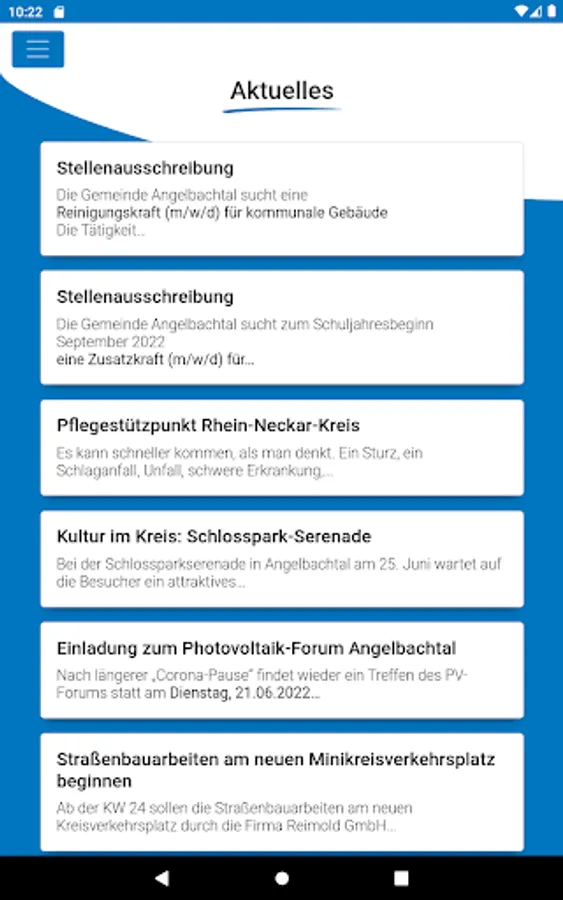 10:22

Aktuelles

Stellenausschreibung
Die Gemeinde Angelbachtal sucht eine
Reinigungskraft (m/w/d) für kommunale Gebäude
Die Tätigkeit...

Stellenausschreibung
Die Gemeinde Angelbachtal sucht zum Schuljahresbeginn September 2022
eine Zusatzkraft (m/w/d) für...

Pflegestützpunkt Rhein-Neckar-Kreis
Es kann schneller kommen, als man denkt. Ein Sturz, ein Schlaganfall, Unfall, schwere Erkrankung,...

Kultur im Kreis: Schlosspark-Serenade
Bei der Schlossparkserenade in Angelbachtal am 25. Juni wartet auf die Besucher ein attraktives...

Einladung zum Photovoltaik-Forum Angelbachtal
Nach längerer „Corona-Pause" findet wieder ein Treffen des PV-Forums statt am Dienstag, 21.06.2022...

Straßenbauarbeiten am neuen Minikreisverkehrsplatz beginnen
Ab der KW 24 sollen die Straßenbauarbeiten am neuen Kreisverkehrsplatz durch die Firma Reimold GmbH...